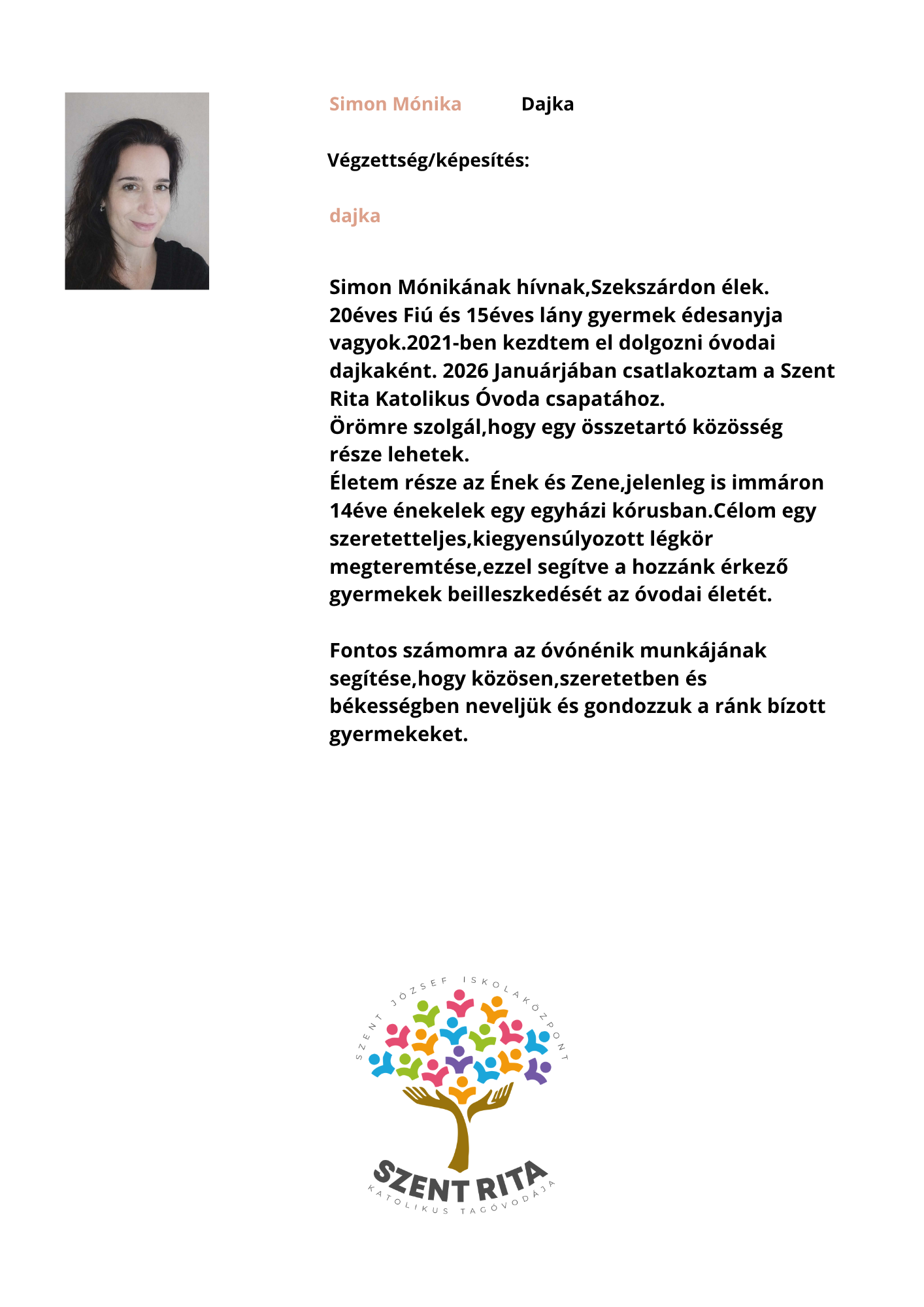 Simon Mónika Dajka

Végzettség/képesítés:

dajka

Simon Mónikának hívnak,Szekszárdon élek. 20éves Fiú és 15éves lány gyermek édesanyja vagyok.2021-ben kezdtem el dolgozni óvodai dajkaként. 2026 Januárjában csatlakoztam a Szent Rita Katolikus Óvoda csapatához.
Örömre szolgál,hogy egy összetartó közösség része lehetek.
Életem része az Ének és Zene,jelenleg is immáron 14éve énekelek egy egyházi kórusban.Célom egy szeretetteljes,kiegyensúlyozott légkör megteremtése,ezzel segítve a hozzánk érkező gyermekek beilleszkedését az óvodai életét.

Fontos számomra az óvónénik munkájának segítése,hogy közösen,szeretetben és békességben neveljük és gondozzuk a ránk bízott gyermekeket.

SZENT JÓZSEF ISKOLAKÖZPONT
SZENT RITA
KATOLIKUS TAGÓVODÁJA